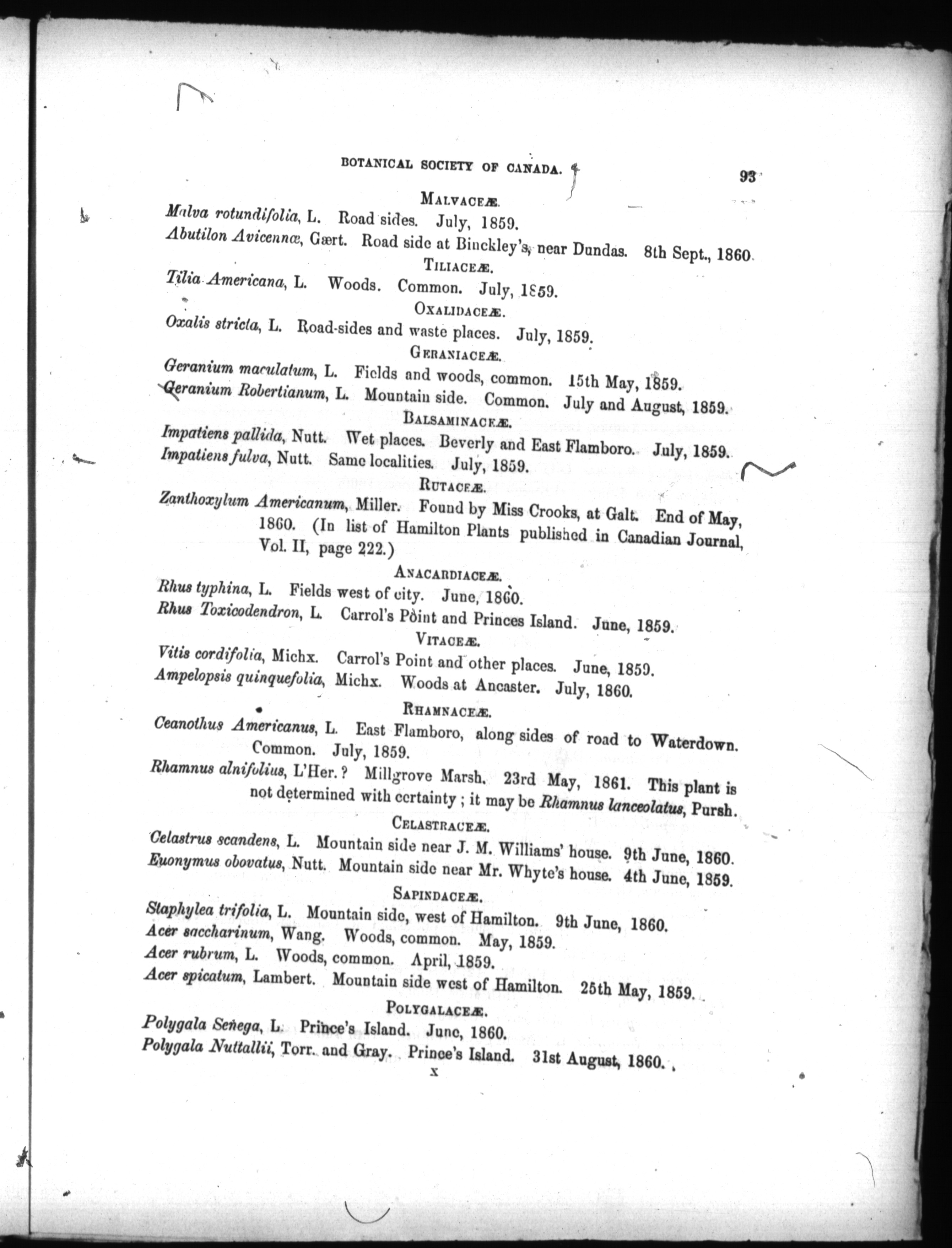 BOTANICAL SOCIETY OF CANADA. 93

MALVACEÆ.

Malva rotundifolia, L. Road sides. July, 1859.

Abutilon Avicennæ, Gært. Road side at Binckley's, near Dundas. 8th Sept., 1860.

TILIACEÆ.

Tilia Americana, L. Woods. Common. July, 1859.

OXALIDACEÆ.

Oxalis stricta, L. Road-sides and waste places. July, 1859.

GERANIACEÆ.

Geranium maculatum, L. Fields and woods, common. 15th May, 1859.

Geranium Robertianum, L. Mountain side. Common. July and August, 1859.

BALSAMINACEÆ.

Impatiens pallida, Nutt. Wet places. Beverly and East Flamboro. July, 1859.

Impatiens fulva, Nutt. Same localities. July, 1859.

RUTACEÆ.

Zanthoxylum Americanum, Miller. Found by Miss Crooks, at Galt. End of May, 1860. (In list of Hamilton Plants published in Canadian Journal, Vol. II, page 222.)

ANACARDIACEÆ.

Rhus typhina, L. Fields west of city. June, 1860.

Rhus Toxicodendron, L. Carrol's Point and Princes Island. June, 1859.

VITACEÆ.

Vitis cordifolia, Michx. Carrol's Point and other places. June, 1859.

Ampelopsis quinquefolia, Michx. Woods at Ancaster. July, 1860.

RHAMNACEÆ.

Ceanothus Americanus, L. East Flamboro, along sides of road to Waterdown. Common. July, 1859.

Rhamnus alnifolius, L'Her.? Millgrove Marsh. 23rd May, 1861. This plant is not determined with certainty; it may be Rhamnus lanceolatus, Pursh.

CELASTRACEÆ.

Celastrus scandens, L. Mountain side near J. M. Williams' house. 9th June, 1860.

Euonymus obovatus, Nutt. Mountain side near Mr. Whyte's house. 4th June, 1859.

SAPINDACEÆ.

Staphylea trifolia, L. Mountain side, west of Hamilton. 9th June, 1860.

Acer saccharinum, Wang. Woods, common. May, 1859.

Acer rubrum, L. Woods, common. April, 1859.

Acer spicatum, Lambert. Mountain side west of Hamilton. 25th May, 1859.

POLYGALACEÆ.

Polygala Senega, L. Prince's Island. June, 1860.

Polygala Nuttallii, Torr. and Gray. Prince's Island. 31st August, 1860.

X